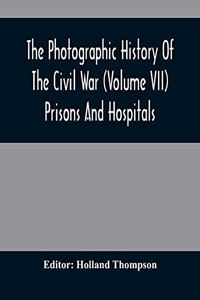 The Photographic History Of The Civil War (Volume VII) Prisons And Hospitals

Editor: Holland Thompson